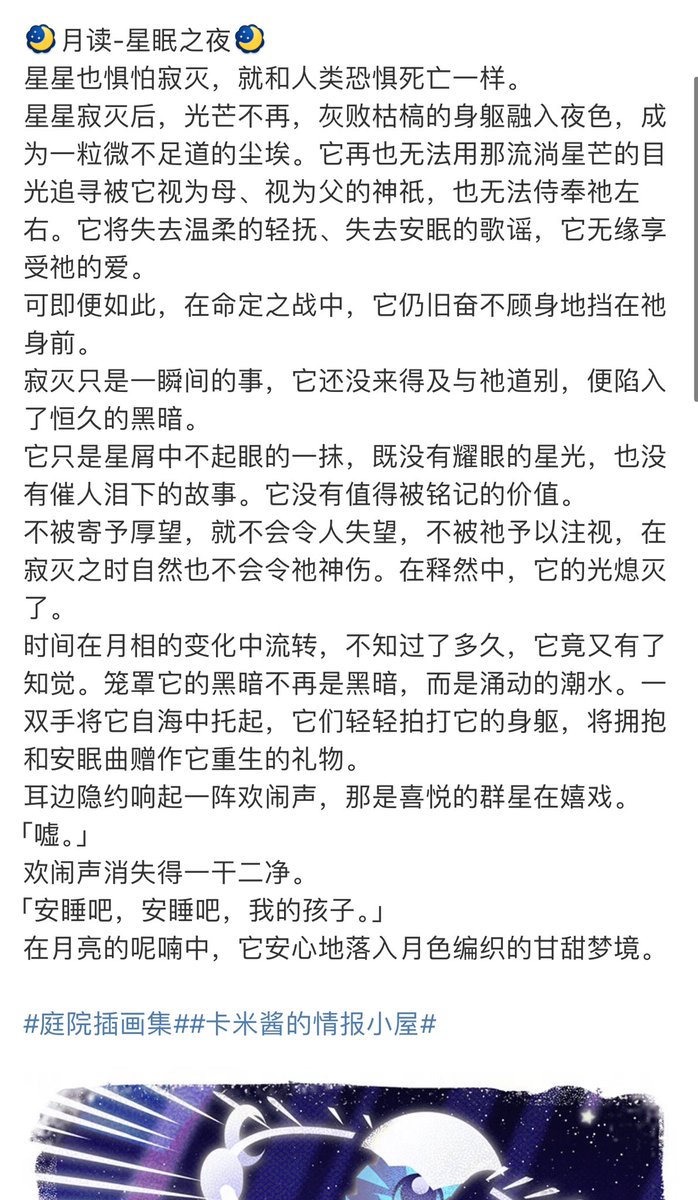 🌛月读-星眠之夜🌛
星星也惧怕寂灭，就和人类恐惧死亡一样。
星星寂灭后，光芒不再，灰败枯槁的身躯融入夜色，成为一粒微不足道的尘埃。它再也无法用那流淌星芒的目光追寻被它视为母、视为父的神祇，也无法侍奉祂左右。它将失去温柔的轻抚、失去安眠的歌谣，它无缘享受祂的爱。
可即便如此，在命定之战中，它仍旧奋不顾身地挡在祂身前。
寂灭只是一瞬间的事，它还没来得及与祂道别，便陷入了恒久的黑暗。
它只是星屑中不起眼的一抹，既没有耀眼的星光，也没有催人泪下的故事。它没有值得被铭记的价值。
不被寄予厚望，就不会令人失望，不被祂予以注视，在寂灭之时自然也不会令祂神伤。在释然中，它的光熄灭了。
时间在月相的变化中流转，不知过了多久，它竟又有了知觉。笼罩它的黑暗不再是黑暗，而是涌动的潮水。一双手将它自海中托起，它们轻轻拍打它的身躯，将拥抱和安眠曲赠作它重生的礼物。
耳边隐约响起一阵欢闹声，那是喜悦的群星在嬉戏。
「嘘。」
欢闹声消失得一干二净。
「安睡吧，安睡吧，我的孩子。」
在月亮的呢喃中，它安心地落入月色编织的甘甜梦境。

#庭院插画集##卡米酱的情报小屋#